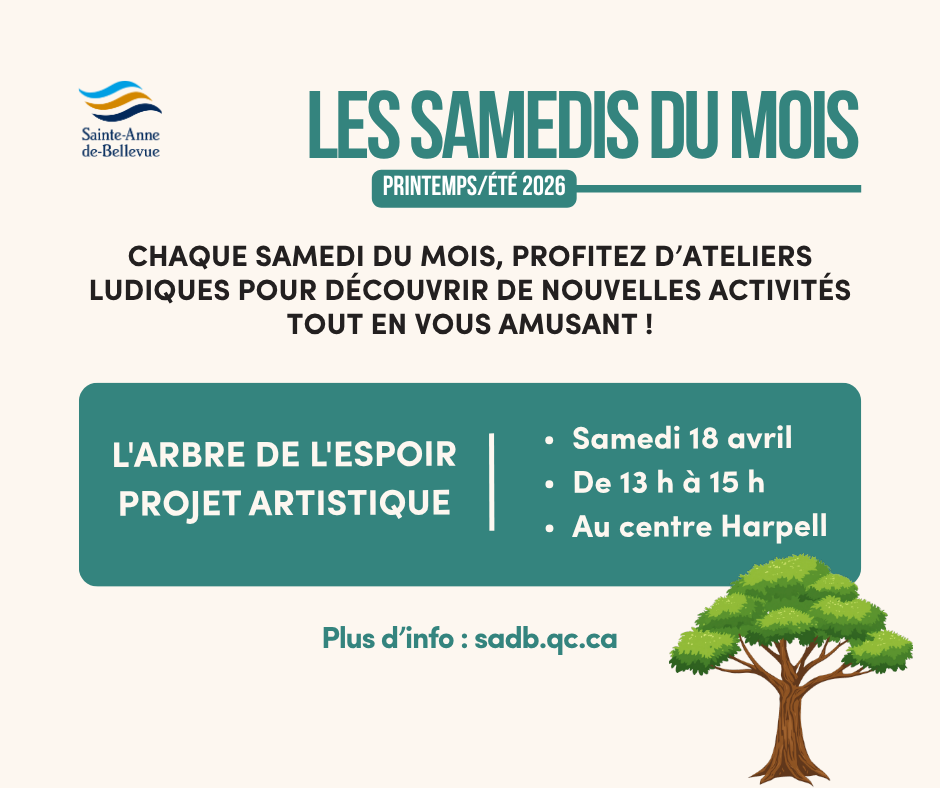 Sainte-Anne
de-Bellevue

LES SAMEDIS DU MOIS

PRINTEMPS/ÉTÉ 2026

CHAQUE SAMEDI DU MOIS, PROFITEZ D'ATELIERS LUDIQUES POUR DÉCOUVRIR DE NOUVELLES ACTIVITÉS TOUT EN VOUS AMUSANT !

L'ARBRE DE L'ESPOIR
PROJET ARTISTIQUE

• Samedi 18 avril
• De 13 h à 15 h
• Au centre Harpell

Plus d'info : sadb.qc.ca